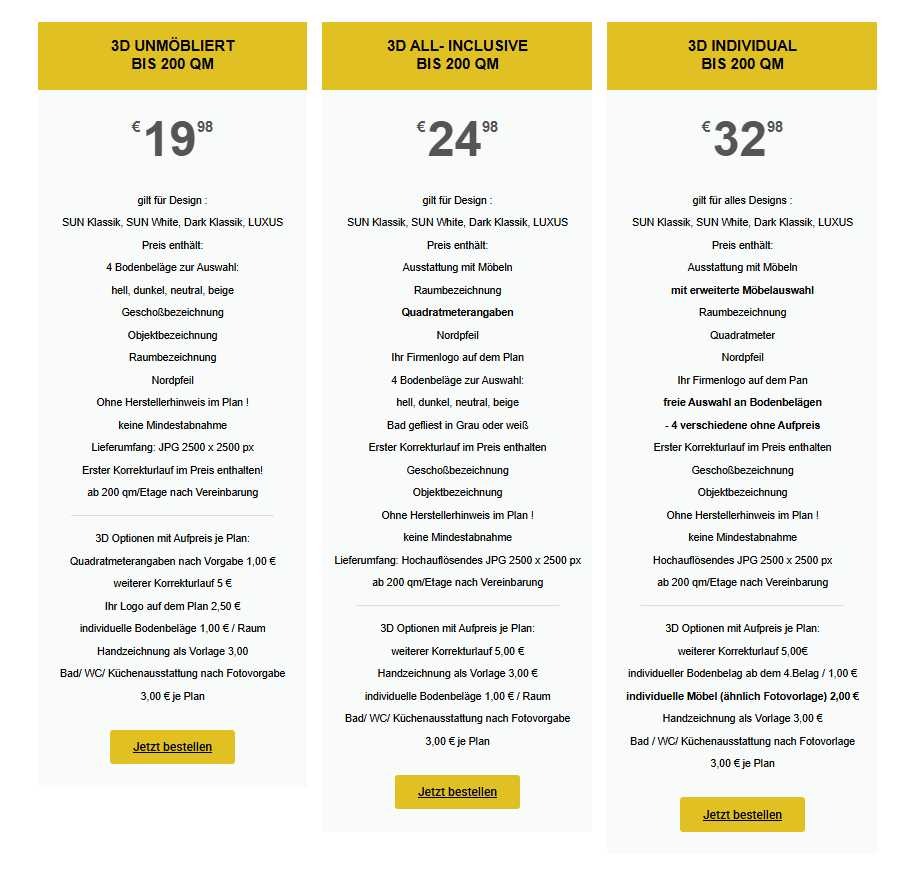 3D UNMÖBLIERT
BIS 200 QM

€ 19 98

gilt für Design :
SUN Klassik, SUN White, Dark Klassik, LUXUS
Preis enthält:
4 Bodenbeläge zur Auswahl:
hell, dunkel, neutral, beige
Geschoßbezeichnung
Objektbezeichnung
Raumbezeichnung
Nordpfeil
Ohne Herstellerhinweis im Plan !
keine Mindestabnahme
Lieferumfang: JPG 2500 x 2500 px
Erster Korrekturlauf im Preis enthalten!
ab 200 qm/Etage nach Vereinbarung

3D Optionen mit Aufpreis je Plan:
Quadratmeterangaben nach Vorgabe 1,00 €
weiterer Korrekturlauf 5 €
Ihr Logo auf dem Plan 2,50 €
individuelle Bodenbeläge 1,00 € / Raum
Handzeichnung als Vorlage 3,00
Bad/ WC/ Küchenausstattung nach Fotovorgabe
3,00 € je Plan

Jetzt bestellen

3D ALL- INCLUSIVE
BIS 200 QM

€ 24 98

gilt für Design :
SUN Klassik, SUN White, Dark Klassik, LUXUS
Preis enthält:
Ausstattung mit Möbeln
Raumbezeichnung
Quadratmeterangaben
Nordpfeil
Ihr Firmenlogo auf dem Plan
4 Bodenbeläge zur Auswahl:
hell, dunkel, neutral, beige
Bad gefliest in Grau oder weiß
Erster Korrekturlauf im Preis enthalten
Geschoßbezeichnung
Objektbezeichnung
Ohne Herstellerhinweis im Plan !
keine Mindestabnahme
Lieferumfang: Hochauflösendes JPG 2500 x 2500 px
ab 200 qm/Etage nach Vereinbarung

3D Optionen mit Aufpreis je Plan:
weiterer Korrekturlauf 5,00 €
Handzeichnung als Vorlage 3,00 €
individuelle Bodenbeläge 1,00 € / Raum
Bad/ WC/ Küchenausstattung nach Fotovorgabe
3,00 € je Plan

Jetzt bestellen

3D INDIVIDUAL
BIS 200 QM

€ 32 98

gilt für alles Designs :
SUN Klassik, SUN White, Dark Klassik, LUXUS
Preis enthält:
Ausstattung mit Möbeln
mit erweiterte Möbelauswahl
Raumbezeichnung
Quadratmeter
Nordpfeil
Ihr Firmenlogo auf dem Pan
freie Auswahl an Bodenbelägen
- 4 verschiedene ohne Aufpreis
Erster Korrekturlauf im Preis enthalten
Geschoßbezeichnung
Objektbezeichnung
Ohne Herstellerhinweis im Plan !
keine Mindestabnahme
Hochauflösendes JPG 2500 x 2500 px
ab 200 qm/Etage nach Vereinbarung

3D Optionen mit Aufpreis je Plan:
weiterer Korrekturlauf 5,00€
individueller Bodenbelag ab dem 4.Belag / 1,00 €
individuelle Möbel (ähnlich Fotovorlage) 2,00 €
Handzeichnung als Vorlage 3,00 €
Bad / WC/ Küchenausstattung nach Fotovorlage
3,00 € je Plan

Jetzt bestellen